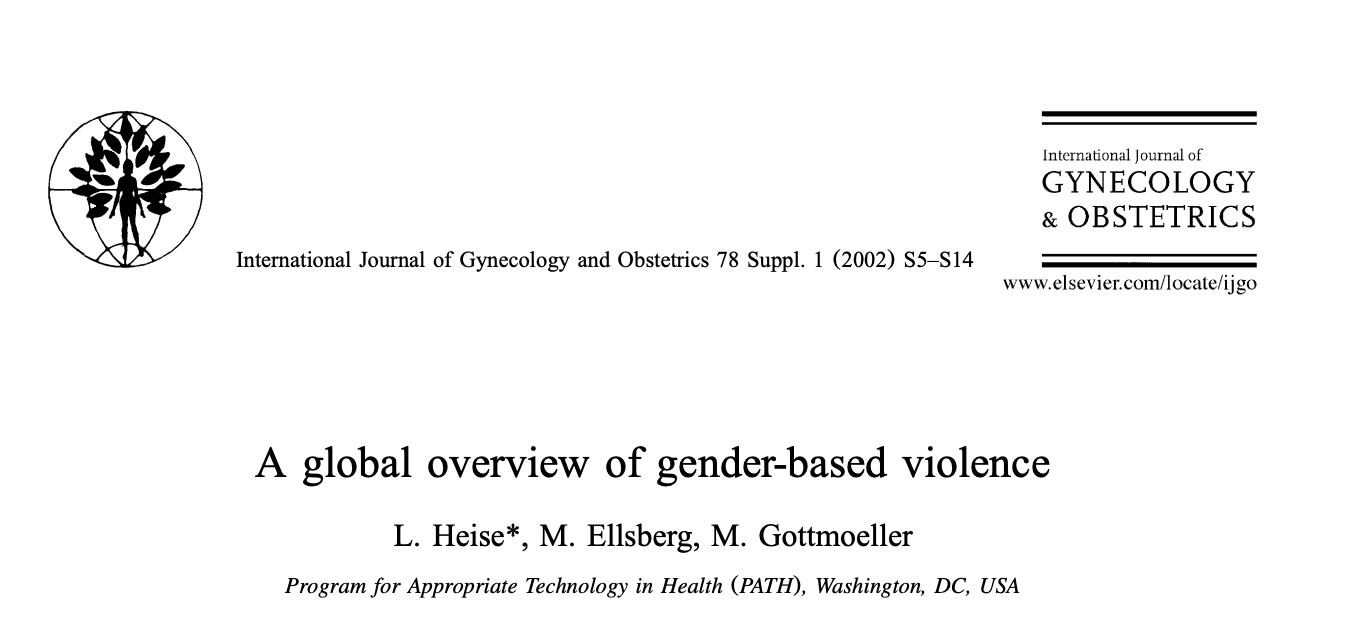 International Journal of Gynecology and Obstetrics 78 Suppl. 1 (2002) S5–S14

International Journal of
GYNECOLOGY
& OBSTETRICS

www.elsevier.com/locate/ijgo

A global overview of gender-based violence

L. Heise*, M. Ellsberg, M. Gottmoeller

Program for Appropriate Technology in Health (PATH), Washington, DC, USA